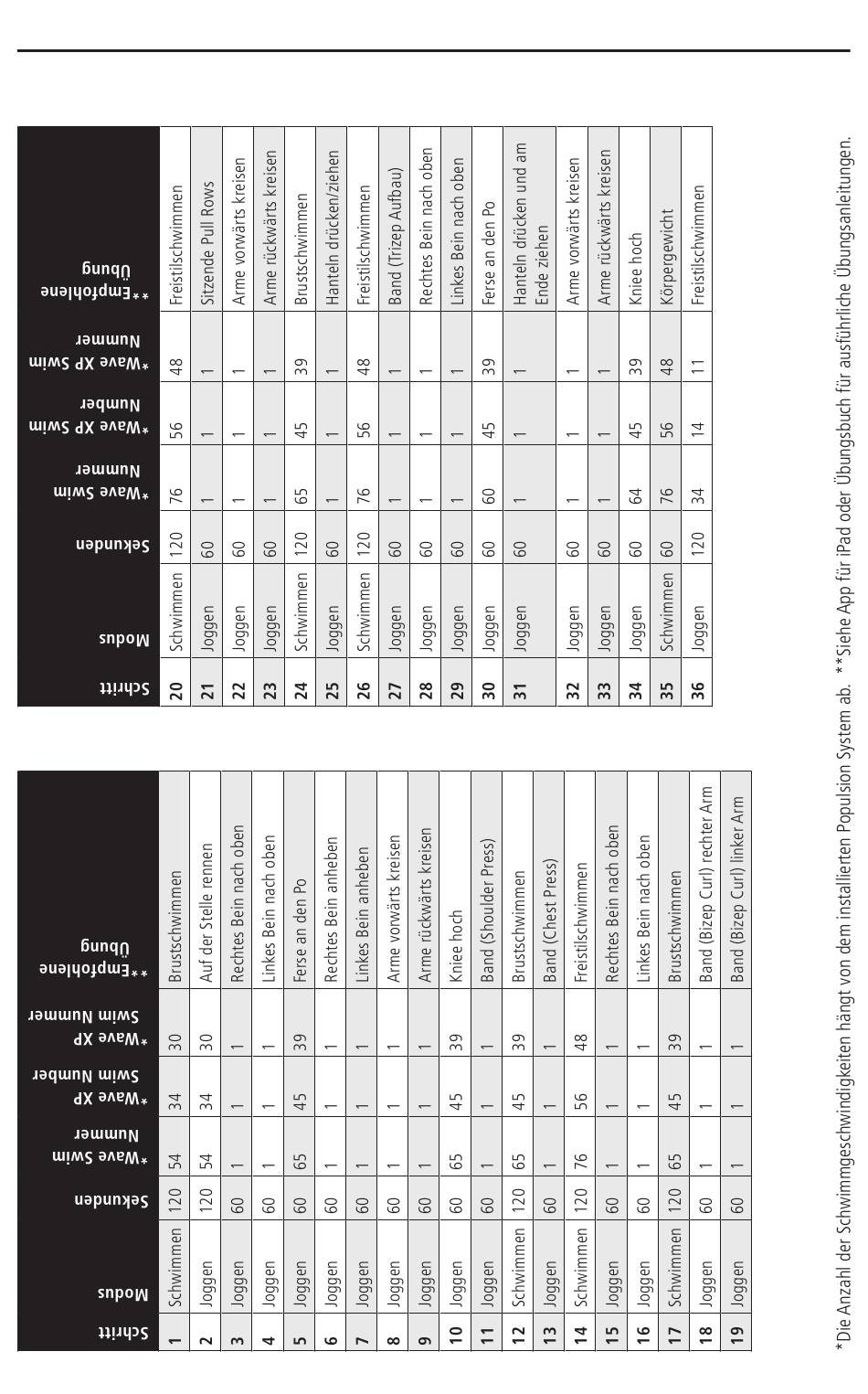 | Schritt | Modus | Sekunden | *Wave Swim Nummer | *Wave XP Swim Number | *Wave XP Swim Nummer | **Empfohlene Übung |
|---|---|---|---|---|---|---|
| 1 | Schwimmen | 120 | 54 | 34 | 30 | Brustschwimmen |
| 2 | Joggen | 120 | 54 | 34 | 30 | Auf der Stelle rennen |
| 3 | Joggen | 60 | 1 | 1 | 1 | Rechtes Bein nach oben |
| 4 | Joggen | 60 | 1 | 1 | 1 | Linkes Bein nach oben |
| 5 | Joggen | 60 | 65 | 45 | 39 | Ferse an den Po |
| 6 | Joggen | 60 | 1 | 1 | 1 | Rechtes Bein anheben |
| 7 | Joggen | 60 | 1 | 1 | 1 | Linkes Bein anheben |
| 8 | Joggen | 60 | 1 | 1 | 1 | Arme vorwärts kreisen |
| 9 | Joggen | 60 | 1 | 1 | 1 | Arme rückwärts kreisen |
| 10 | Joggen | 60 | 65 | 45 | 39 | Kniee hoch |
| 11 | Joggen | 60 | 1 | 1 | 1 | Band (Shoulder Press) |
| 12 | Schwimmen | 120 | 65 | 45 | 39 | Brustschwimmen |
| 13 | Joggen | 60 | 1 | 1 | 1 | Band (Chest Press) |
| 14 | Schwimmen | 120 | 76 | 56 | 48 | Freistilschwimmen |
| 15 | Joggen | 60 | 1 | 1 | 1 | Rechtes Bein nach oben |
| 16 | Joggen | 60 | 1 | 1 | 1 | Linkes Bein nach oben |
| 17 | Schwimmen | 120 | 65 | 45 | 39 | Brustschwimmen |
| 18 | Joggen | 60 | 1 | 1 | 1 | Band (Bizep Curl) rechter Arm |
| 19 | Joggen | 60 | 1 | 1 | 1 | Band (Bizep Curl) linker Arm |

| Schritt | Modus | Sekunden | *Wave Swim Nummer | *Wave XP Swim Number | *Wave XP Swim Nummer | **Empfohlene Übung |
|---|---|---|---|---|---|---|
| 20 | Schwimmen | 120 | 76 | 56 | 48 | Freistilschwimmen |
| 21 | Joggen | 60 | 1 | 1 | 1 | Sitzende Pull Rows |
| 22 | Joggen | 60 | 1 | 1 | 1 | Arme vorwärts kreisen |
| 23 | Joggen | 60 | 1 | 1 | 1 | Arme rückwärts kreisen |
| 24 | Schwimmen | 120 | 65 | 45 | 39 | Brustschwimmen |
| 25 | Joggen | 60 | 1 | 1 | 1 | Hanteln drücken/ziehen |
| 26 | Schwimmen | 120 | 76 | 56 | 48 | Freistilschwimmen |
| 27 | Joggen | 60 | 1 | 1 | 1 | Band (Trizep Aufbau) |
| 28 | Joggen | 60 | 1 | 1 | 1 | Rechtes Bein nach oben |
| 29 | Joggen | 60 | 1 | 1 | 1 | Linkes Bein nach oben |
| 30 | Joggen | 60 | 60 | 45 | 39 | Ferse an den Po |
| 31 | Joggen | 60 | 1 | 1 | 1 | Hanteln drücken und am Ende ziehen |
| 32 | Joggen | 60 | 1 | 1 | 1 | Arme vorwärts kreisen |
| 33 | Joggen | 60 | 1 | 1 | 1 | Arme rückwärts kreisen |
| 34 | Joggen | 60 | 64 | 45 | 39 | Kniee hoch |
| 35 | Schwimmen | 60 | 76 | 56 | 48 | Körpergewicht |
| 36 | Joggen | 120 | 34 | 14 | 11 | Freistilschwimmen |

*Die Anzahl der Schwimmgeschwindigkeiten hängt von dem installierten Populsion System ab. **Siehe App für iPad oder Übungsbuch für ausführliche Übungsanleitungen.